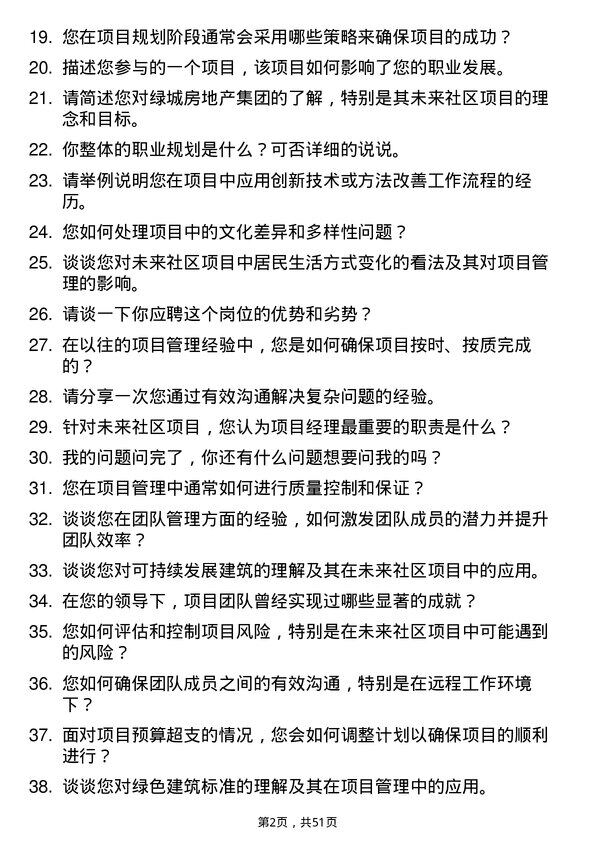 19. 您在项目规划阶段通常会采用哪些策略来确保项目的成功？

20. 描述您参与的一个项目，该项目如何影响了您的职业发展。

21. 请简述您对绿城房地产集团的了解，特别是其未来社区项目的理念和目标。

22. 你整体的职业规划是什么？可否详细的说说。

23. 请举例说明您在项目中应用创新技术或方法改善工作流程的经历。

24. 您如何处理项目中的文化差异和多样性问题？

25. 谈谈您对未来社区项目中居民生活方式变化的看法及其对项目管理的影响。

26. 请谈一下你应聘这个岗位的优势和劣势？

27. 在以往的项目管理经验中，您是如何确保项目按时、按质完成的？

28. 请分享一次您通过有效沟通解决复杂问题的经验。

29. 针对未来社区项目，您认为项目经理最重要的职责是什么？

30. 我的问题问完了，你还有什么问题想要问我的吗？

31. 您在项目管理中通常如何进行质量控制和保证？

32. 谈谈您在团队管理方面的经验，如何激发团队成员的潜力并提升团队效率？

33. 谈谈您对可持续发展建筑的理解及其在未来社区项目中的应用。

34. 在您的领导下，项目团队曾经实现过哪些显著的成就？

35. 您如何评估和控制项目风险，特别是在未来社区项目中可能遇到的风险？

36. 您如何确保团队成员之间的有效沟通，特别是在远程工作环境下？

37. 面对项目预算超支的情况，您会如何调整计划以确保项目的顺利进行？

38. 谈谈您对绿色建筑标准的理解及其在项目管理中的应用。

第2页，共51页